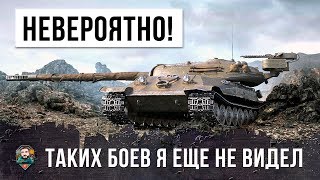 НЕВЕРОЯТНО!

ТАКИХ БОЕВ Я ЕЩЕ НЕ ВИДЕЛ